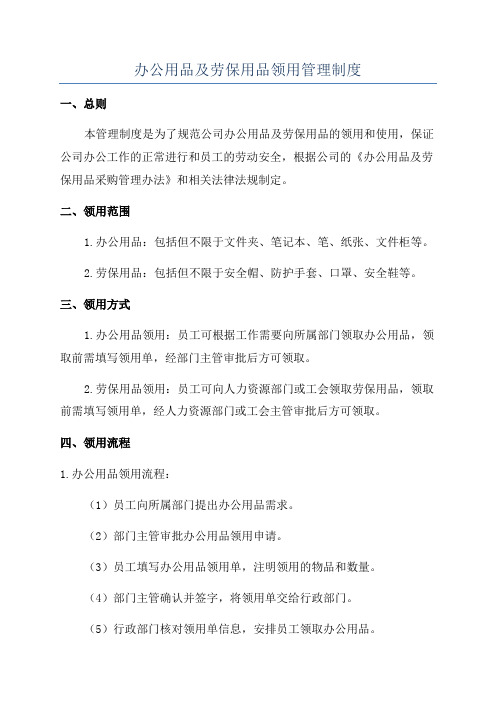 办公用品及劳保用品领用管理制度

一、总则

本管理制度是为了规范公司办公用品及劳保用品的领用和使用，保证公司办公工作的正常进行和员工的劳动安全，根据公司的《办公用品及劳保用品采购管理办法》和相关法律法规制定。

二、领用范围

1.办公用品：包括但不限于文件夹、笔记本、笔、纸张、文件柜等。

2.劳保用品：包括但不限于安全帽、防护手套、口罩、安全鞋等。

三、领用方式

1.办公用品领用：员工可根据工作需要向所属部门领取办公用品，领取前需填写领用单，经部门主管审批后方可领取。

2.劳保用品领用：员工可向人力资源部门或工会领取劳保用品，领取前需填写领用单，经人力资源部门或工会主管审批后方可领取。

四、领用流程

1.办公用品领用流程：

（1）员工向所属部门提出办公用品需求。

（2）部门主管审批办公用品领用申请。

（3）员工填写办公用品领用单，注明领用的物品和数量。

（4）部门主管确认并签字，将领用单交给行政部门。

（5）行政部门核对领用单信息，安排员工领取办公用品。